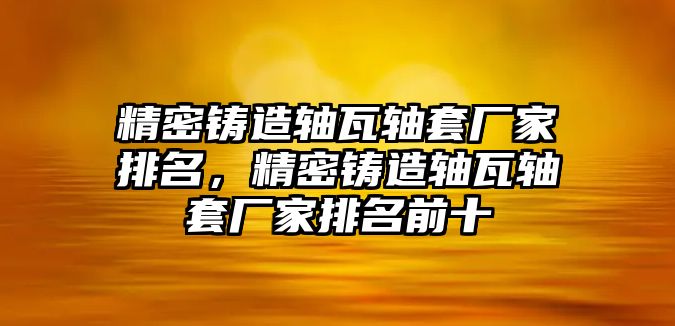 精密铸造轴瓦轴套厂家排名，精密铸造轴瓦轴套厂家排名前十